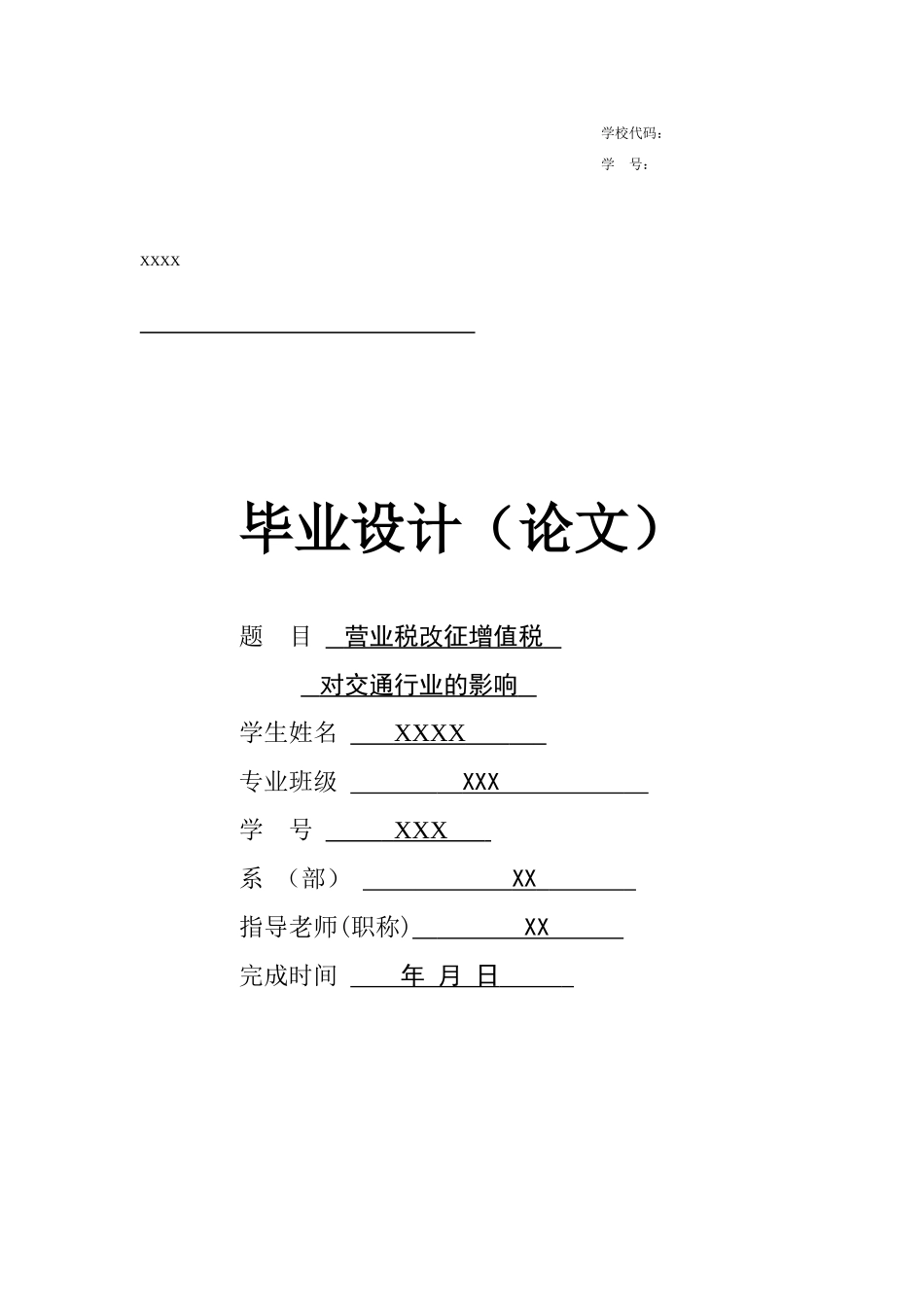 学校代码：
学　号：

xxxx

毕业设计（论文）

题　目　营业税改征增值税
对交通行业的影响

学生姓名　XXXX

专业班级　XXX

学　号　XXX

系　（部）　XX

指导老师(职称)　XX

完成时间　年 月 日